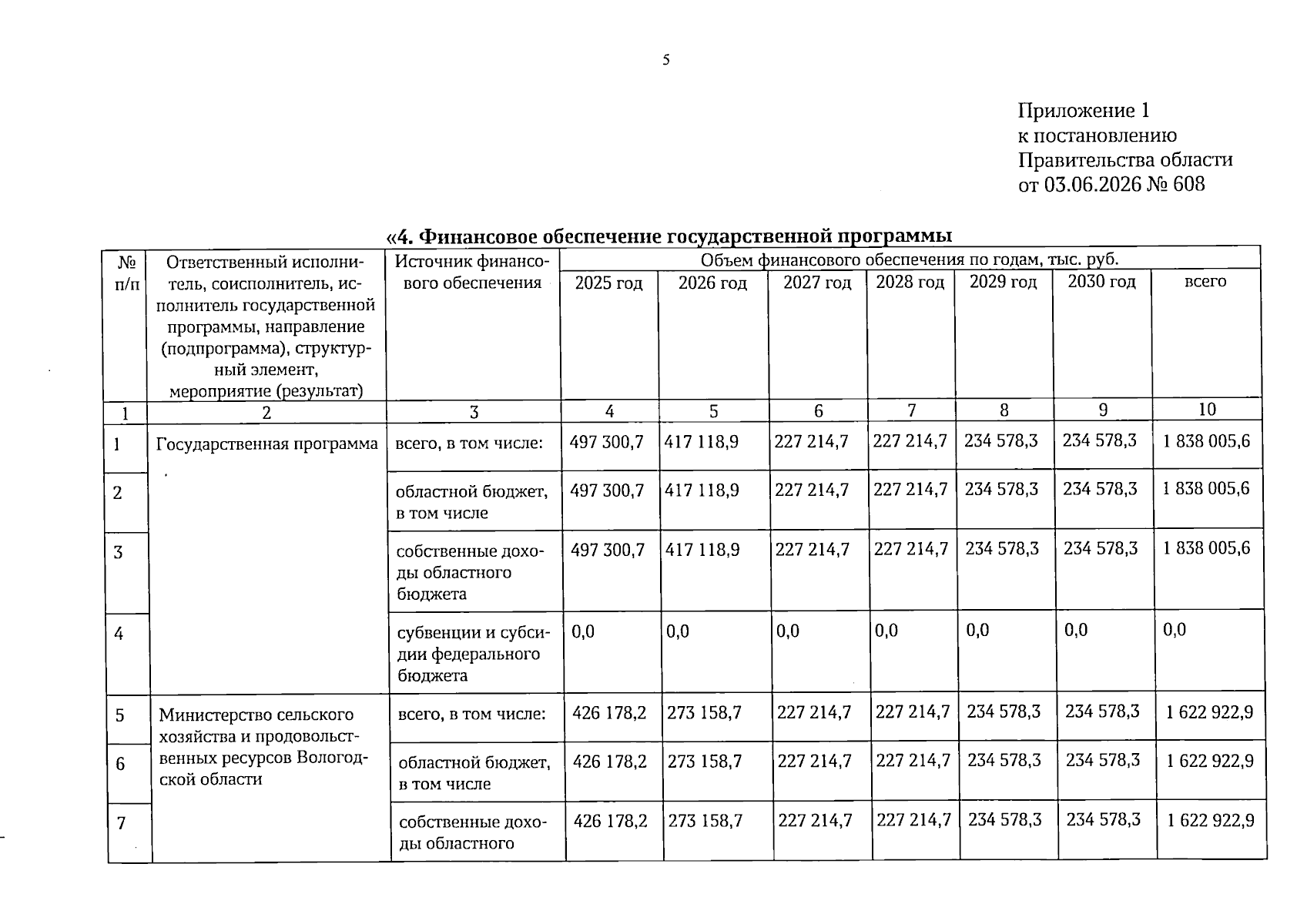 5

Приложение 1
к постановлению
Правительства области
от 03.06.2026 № 608

«4. Финансовое обеспечение государственной программы

| № п/п | Ответственный исполнитель, соисполнитель, исполнитель государственной программы, направление (подпрограмма), структурный элемент, мероприятие (результат) | Источник финансового обеспечения | Объем финансового обеспечения по годам, тыс. руб. | | | | | | |
|---|---|---|---|---|---|---|---|---|---|
| | | | 2025 год | 2026 год | 2027 год | 2028 год | 2029 год | 2030 год | всего |
| 1 | 2 | 3 | 4 | 5 | 6 | 7 | 8 | 9 | 10 |
| 1 | Государственная программа | всего, в том числе: | 497 300,7 | 417 118,9 | 227 214,7 | 227 214,7 | 234 578,3 | 234 578,3 | 1 838 005,6 |
| 2 | | областной бюджет, в том числе | 497 300,7 | 417 118,9 | 227 214,7 | 227 214,7 | 234 578,3 | 234 578,3 | 1 838 005,6 |
| 3 | | собственные доходы областного бюджета | 497 300,7 | 417 118,9 | 227 214,7 | 227 214,7 | 234 578,3 | 234 578,3 | 1 838 005,6 |
| 4 | | субвенции и субсидии федерального бюджета | 0,0 | 0,0 | 0,0 | 0,0 | 0,0 | 0,0 | 0,0 |
| 5 | Министерство сельского хозяйства и продовольственных ресурсов Вологодской области | всего, в том числе: | 426 178,2 | 273 158,7 | 227 214,7 | 227 214,7 | 234 578,3 | 234 578,3 | 1 622 922,9 |
| 6 | | областной бюджет, в том числе | 426 178,2 | 273 158,7 | 227 214,7 | 227 214,7 | 234 578,3 | 234 578,3 | 1 622 922,9 |
| 7 | | собственные доходы областного | 426 178,2 | 273 158,7 | 227 214,7 | 227 214,7 | 234 578,3 | 234 578,3 | 1 622 922,9 |